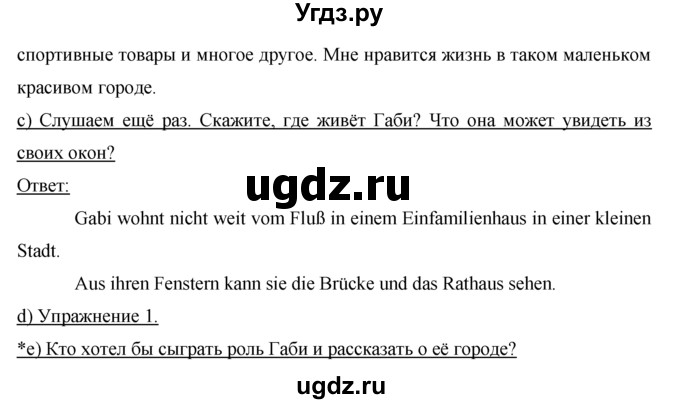 Угдз.ру

спортивные товары и многое другое. Мне нравится жизнь в таком маленьком красивом городе.

c) Слушаем ещё раз. Скажите, где живёт Габи? Что она может увидеть из своих окон?

Ответ:

ugdz.ru

Gabi wohnt nicht weit vom Fluß in einem Einfamilienhaus in einer kleinen Stadt.

Aus ihren Fenstern kann sie die Brücke und das Rathaus sehen.

d) Упражнение 1.

*e) Кто хотел бы сыграть роль Габи и рассказать о её городе?

ugdz.ru